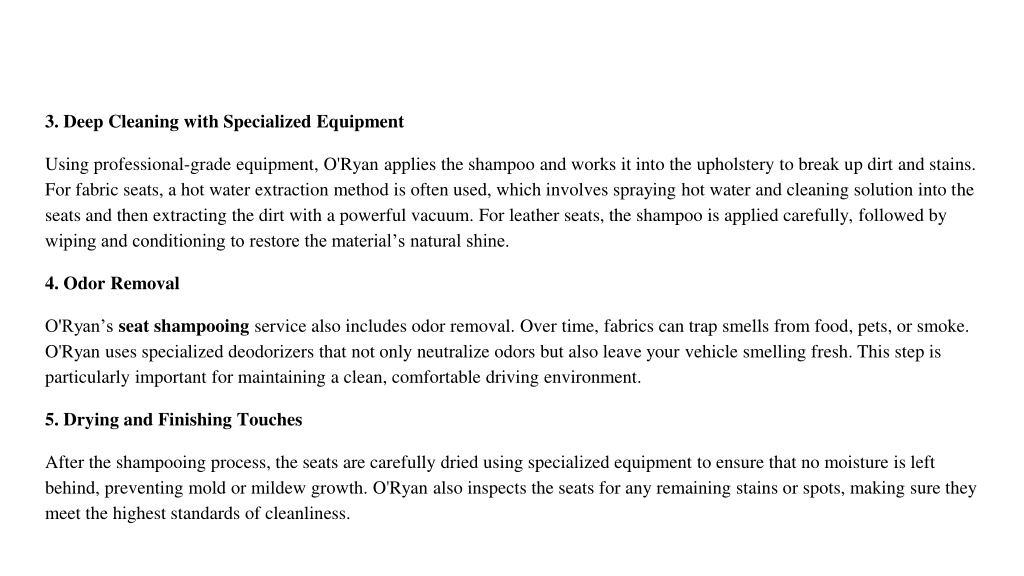 3. Deep Cleaning with Specialized Equipment

Using professional-grade equipment, O'Ryan applies the shampoo and works it into the upholstery to break up dirt and stains. For fabric seats, a hot water extraction method is often used, which involves spraying hot water and cleaning solution into the seats and then extracting the dirt with a powerful vacuum. For leather seats, the shampoo is applied carefully, followed by wiping and conditioning to restore the material’s natural shine.

4. Odor Removal

O'Ryan’s seat shampooing service also includes odor removal. Over time, fabrics can trap smells from food, pets, or smoke. O'Ryan uses specialized deodorizers that not only neutralize odors but also leave your vehicle smelling fresh. This step is particularly important for maintaining a clean, comfortable driving environment.

5. Drying and Finishing Touches

After the shampooing process, the seats are carefully dried using specialized equipment to ensure that no moisture is left behind, preventing mold or mildew growth. O'Ryan also inspects the seats for any remaining stains or spots, making sure they meet the highest standards of cleanliness.